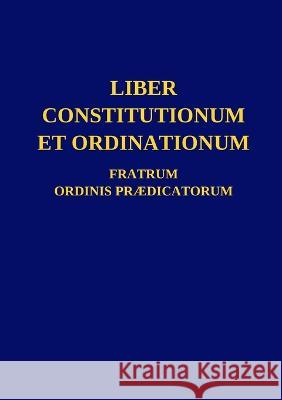 LIBER
CONSTITUTIONUM
ET ORDINATIONUM

FRATRUM
ORDINIS PRÆDICATORUM

Kraina Książek